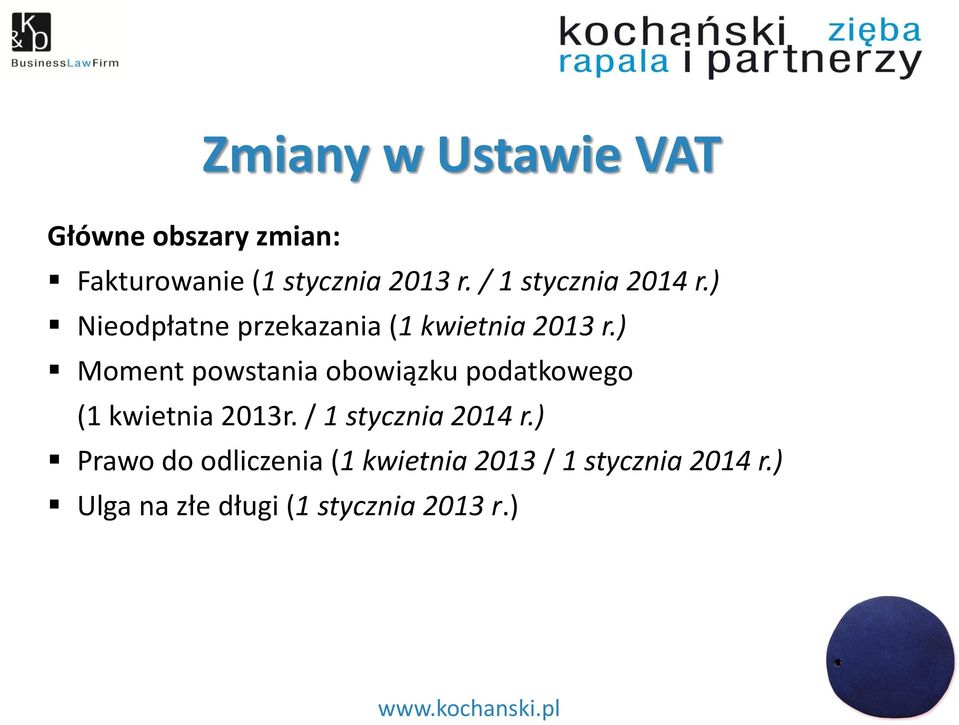 K&P
BusinessLawFirm

kochański zięba
rapala i partnerzy

Zmiany w Ustawie VAT

Główne obszary zmian:
▪ Fakturowanie (1 stycznia 2013 r. / 1 stycznia 2014 r.)
▪ Nieodpłatne przekazania (1 kwietnia 2013 r.)
▪ Moment powstania obowiązku podatkowego (1 kwietnia 2013r. / 1 stycznia 2014 r.)
▪ Prawo do odliczenia (1 kwietnia 2013 / 1 stycznia 2014 r.)
▪ Ulga na złe długi (1 stycznia 2013 r.)

www.kochanski.pl